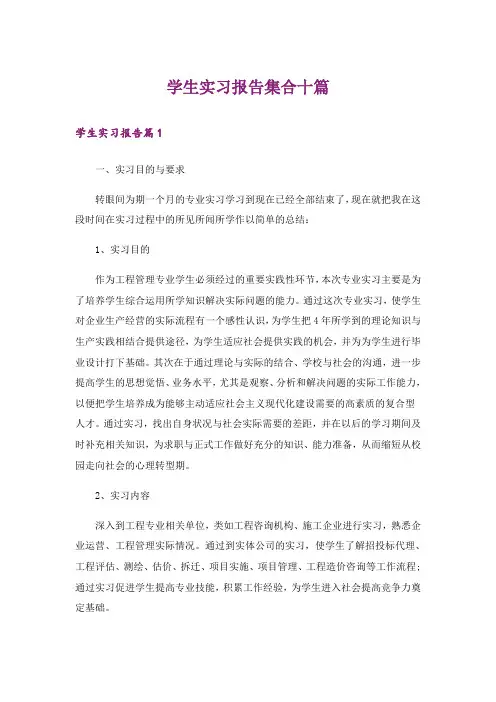 学生实习报告集合十篇

学生实习报告篇1

一、实习目的与要求

转眼间为期一个月的专业实习学习到现在已经全部结束了，现在就把我在这段时间在实习过程中的所见所闻所学作以简单的总结：

1、实习目的

作为工程管理专业学生必须经过的重要实践性环节，本次专业实习主要是为了培养学生综合运用所学知识解决实际问题的能力。通过这次专业实习，使学生对企业生产经营的实际流程有一个感性认识，为学生把4年所学到的理论知识与生产实践相结合提供途径，为学生适应社会提供实践的机会，并为为学生进行毕业设计打下基础。其次在于通过理论与实际的结合、学校与社会的沟通，进一步提高学生的思想觉悟、业务水平，尤其是观察、分析和解决问题的实际工作能力，以便把学生培养成为能够主动适应社会主义现代化建设需要的高素质的复合型人才。通过实习，找出自身状况与社会实际需要的差距，并在以后的学习期间及时补充相关知识，为求职与正式工作做好充分的知识、能力准备，从而缩短从校园走向社会的心理转型期。

2、实习内容

深入到工程专业相关单位，类如工程咨询机构、施工企业进行实习，熟悉企业运营、工程管理实际情况。通过到实体公司的实习，使学生了解招投标代理、工程评估、测绘、估价、拆迁、项目实施、项目管理、工程造价咨询等工作流程；通过实习促进学生提高专业技能，积累工作经验，为学生进入社会提高竞争力奠定基础。